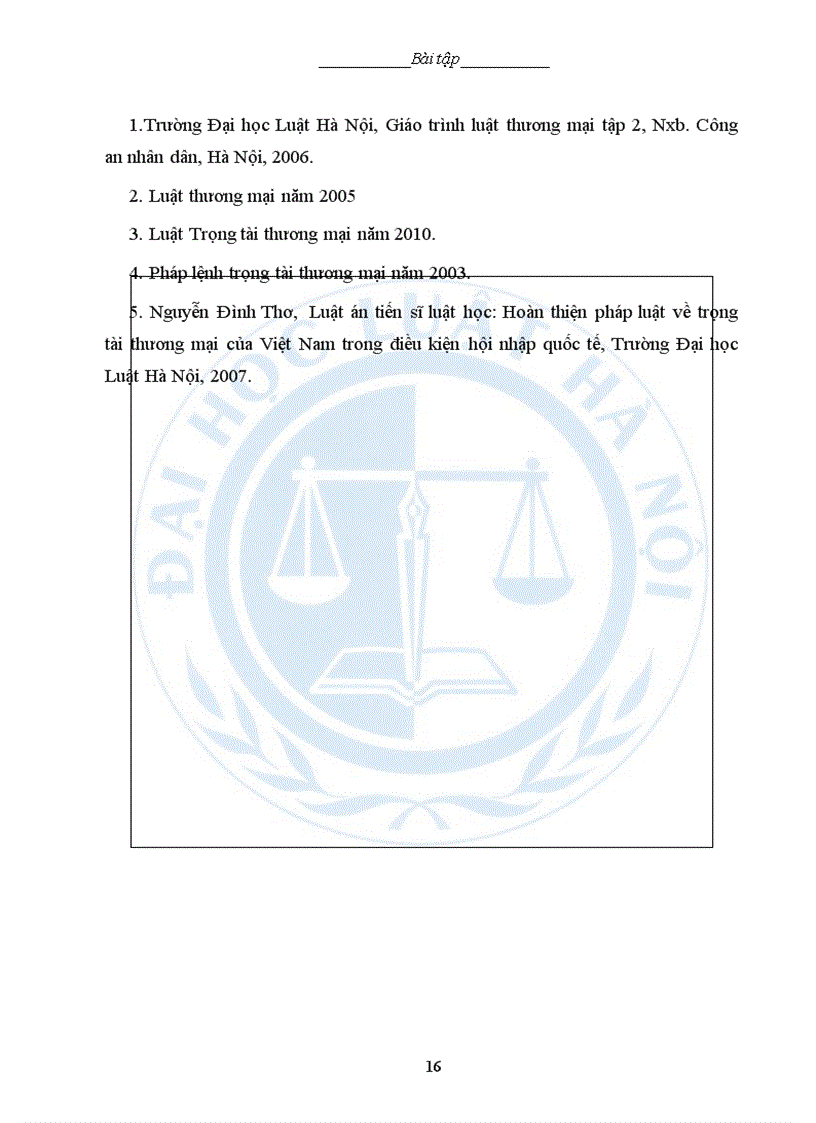 Bài tập

1.Trường Đại học Luật Hà Nội, Giáo trình luật thương mại tập 2, Nxb. Công an nhân dân, Hà Nội, 2006.

2. Luật thương mại năm 2005

3. Luật Trọng tài thương mại năm 2010.

4. Pháp lệnh trọng tài thương mại năm 2003.

5. Nguyễn Đình Thơ, Luật án tiến sĩ luật học: Hoàn thiện pháp luật về trọng tài thương mại của Việt Nam trong điều kiện hội nhập quốc tế, Trường Đại học Luật Hà Nội, 2007.

ĐẠI HỌC LUẬT HÀ NỘI

16